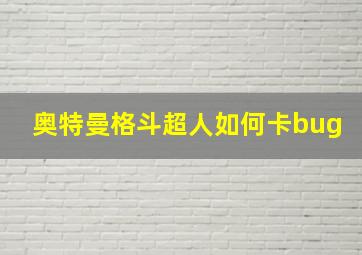 奥特曼格斗超人如何卡bug